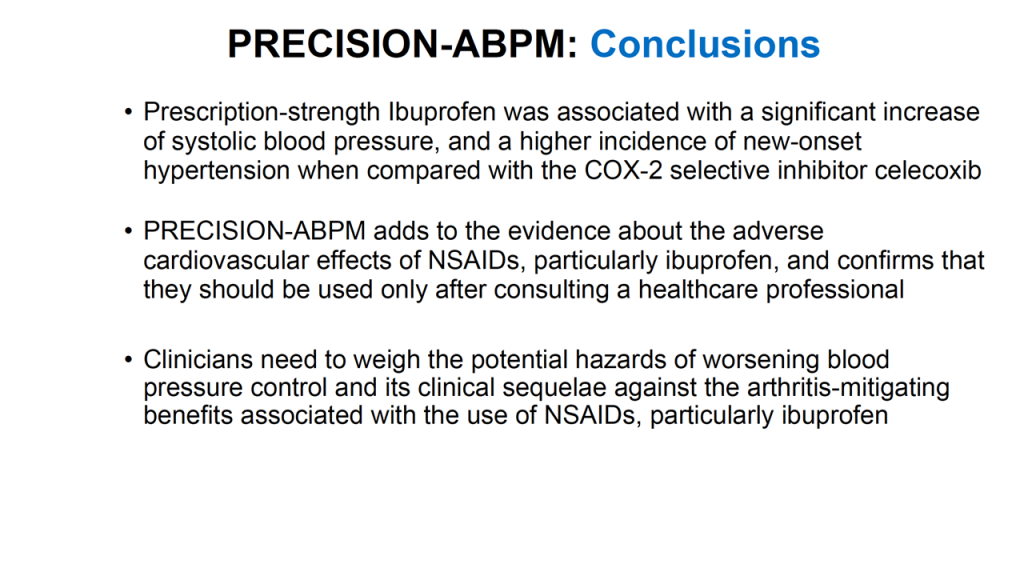 PRECISION-ABPM: Conclusions

• Prescription-strength Ibuprofen was associated with a significant increase of systolic blood pressure, and a higher incidence of new-onset hypertension when compared with the COX-2 selective inhibitor celecoxib

• PRECISION-ABPM adds to the evidence about the adverse cardiovascular effects of NSAIDs, particularly ibuprofen, and confirms that they should be used only after consulting a healthcare professional

• Clinicians need to weigh the potential hazards of worsening blood pressure control and its clinical sequelae against the arthritis-mitigating benefits associated with the use of NSAIDs, particularly ibuprofen